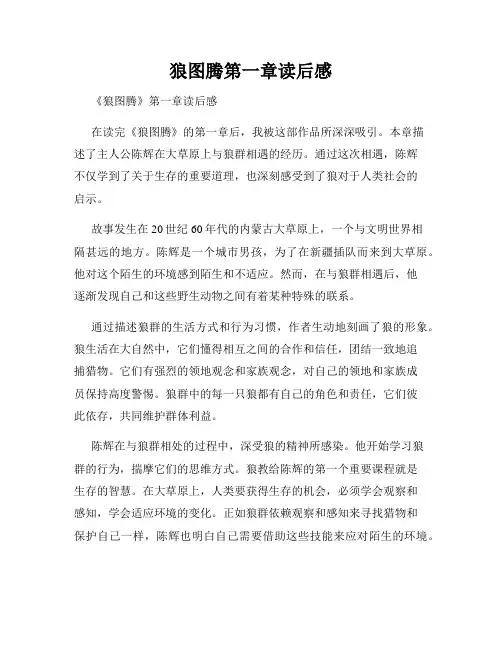 狼图腾第一章读后感

《狼图腾》第一章读后感

在读完《狼图腾》的第一章后，我被这部作品所深深吸引。本章描述了主人公陈辉在大草原上与狼群相遇的经历。通过这次相遇，陈辉不仅学到了关于生存的重要道理，也深刻感受到了狼对于人类社会的启示。

故事发生在20世纪60年代的内蒙古大草原上，一个与文明世界相隔甚远的地方。陈辉是一个城市男孩，为了在新疆插队而来到大草原。他对这个陌生的环境感到陌生和不适应。然而，在与狼群相遇后，他逐渐发现自己和这些野生动物之间有着某种特殊的联系。

通过描述狼群的生活方式和行为习惯，作者生动地刻画了狼的形象。狼生活在大自然中，它们懂得相互之间的合作和信任，团结一致地追捕猎物。它们有强烈的领地观念和家族观念，对自己的领地和家族成员保持高度警惕。狼群中的每一只狼都有自己的角色和责任，它们彼此依存，共同维护群体利益。

陈辉在与狼群相处的过程中，深受狼的精神所感染。他开始学习狼群的行为，揣摩它们的思维方式。狼教给陈辉的第一个重要课程就是生存的智慧。在大草原上，人类要获得生存的机会，必须学会观察和感知，学会适应环境的变化。正如狼群依赖观察和感知来寻找猎物和保护自己一样，陈辉也明白自己需要借助这些技能来应对陌生的环境。